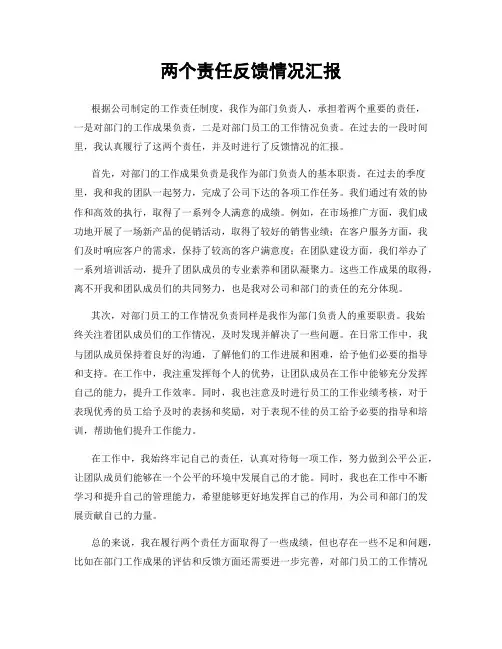 两个责任反馈情况汇报

根据公司制定的工作责任制度，我作为部门负责人，承担着两个重要的责任，一是对部门的工作成果负责，二是对部门员工的工作情况负责。在过去的一段时间里，我认真履行了这两个责任，并及时进行了反馈情况的汇报。

首先，对部门的工作成果负责是我作为部门负责人的基本职责。在过去的季度里，我和我的团队一起努力，完成了公司下达的各项工作任务。我们通过有效的协作和高效的执行，取得了一系列令人满意的成绩。例如，在市场推广方面，我们成功地开展了一场新产品的促销活动，取得了较好的销售业绩；在客户服务方面，我们及时响应客户的需求，保持了较高的客户满意度；在团队建设方面，我们举办了一系列培训活动，提升了团队成员的专业素养和团队凝聚力。这些工作成果的取得，离不开我和团队成员们的共同努力，也是我对公司和部门的责任的充分体现。

其次，对部门员工的工作情况负责同样是我作为部门负责人的重要职责。我始终关注着团队成员们的工作情况，及时发现并解决了一些问题。在日常工作中，我与团队成员保持着良好的沟通，了解他们的工作进展和困难，给予他们必要的指导和支持。在工作中，我注重发挥每个人的优势，让团队成员在工作中能够充分发挥自己的能力，提升工作效率。同时，我也注意及时进行员工的工作业绩考核，对于表现优秀的员工给予及时的表扬和奖励，对于表现不佳的员工给予必要的指导和培训，帮助他们提升工作能力。

在工作中，我始终牢记自己的责任，认真对待每一项工作，努力做到公平公正，让团队成员们能够在一个公平的环境中发展自己的才能。同时，我也在工作中不断学习和提升自己的管理能力，希望能够更好地发挥自己的作用，为公司和部门的发展贡献自己的力量。

总的来说，我在履行两个责任方面取得了一些成绩，但也存在一些不足和问题，比如在部门工作成果的评估和反馈方面还需要进一步完善，对部门员工的工作情况